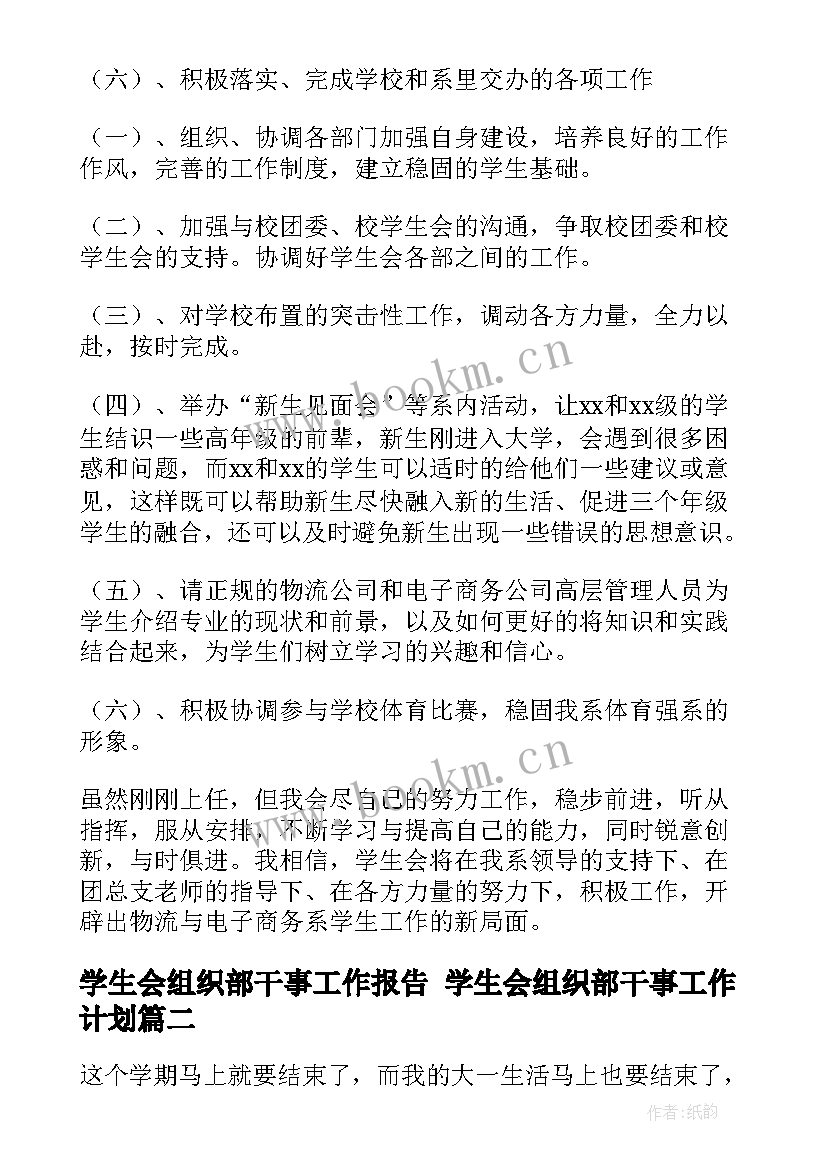 （六）、积极落实、完成学校和系里交办的各项工作

（一）、组织、协调各部门加强自身建设，培养良好的工作作风，完善的工作制度，建立稳固的学生基础。

（二）、加强与校团委、校学生会的沟通，争取校团委和校学生会的支持。协调好学生会各部之间的工作。

（三）、对学校布置的突击性工作，调动各方力量，全力以赴，按时完成。

（四）、举办“新生见面会’等系内活动，让xx和xx级的学生结识一些高年级的前辈，新生刚进入大学，会遇到很多困惑和问题，而xx和xx的学生可以适时的给他们一些建议或意见，这样既可以帮助新生尽快融入新的生活、促进三个年级学生的融合，还可以及时避免新生出现一些错误的思想意识。

（五）、请正规的物流公司和电子商务公司高层管理人员为学生介绍专业的现状和前景，以及如何更好的将知识和实践结合起来，为学生们树立学习的兴趣和信心。

（六）、积极协调参与学校体育比赛，稳固我系体育强系的形象。

虽然刚刚上任，但我会尽自己的努力工作，稳步前进，听从指挥，服从安排，不断学习与提高自己的能力，同时锐意创新，与时俱进。我相信，学生会将在我系领导的支持下、在团总支老师的指导下、在各方力量的努力下，积极工作，开辟出物流与电子商务系学生工作的新局面。

学生会组织部干事工作报告 学生会组织部干事工作计划篇二

这个学期马上就要结束了，而我的大一生活马上也要结束了，

www.bookm.cn

www.bookm.cn

作者:纸韵